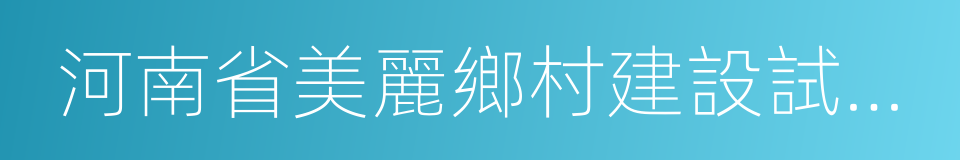 河南省美麗鄉村建設試...